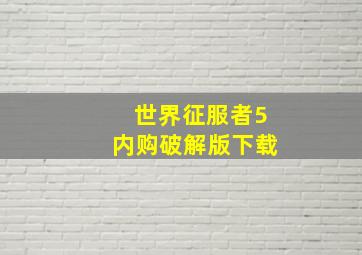 世界征服者5
内购破解版下载